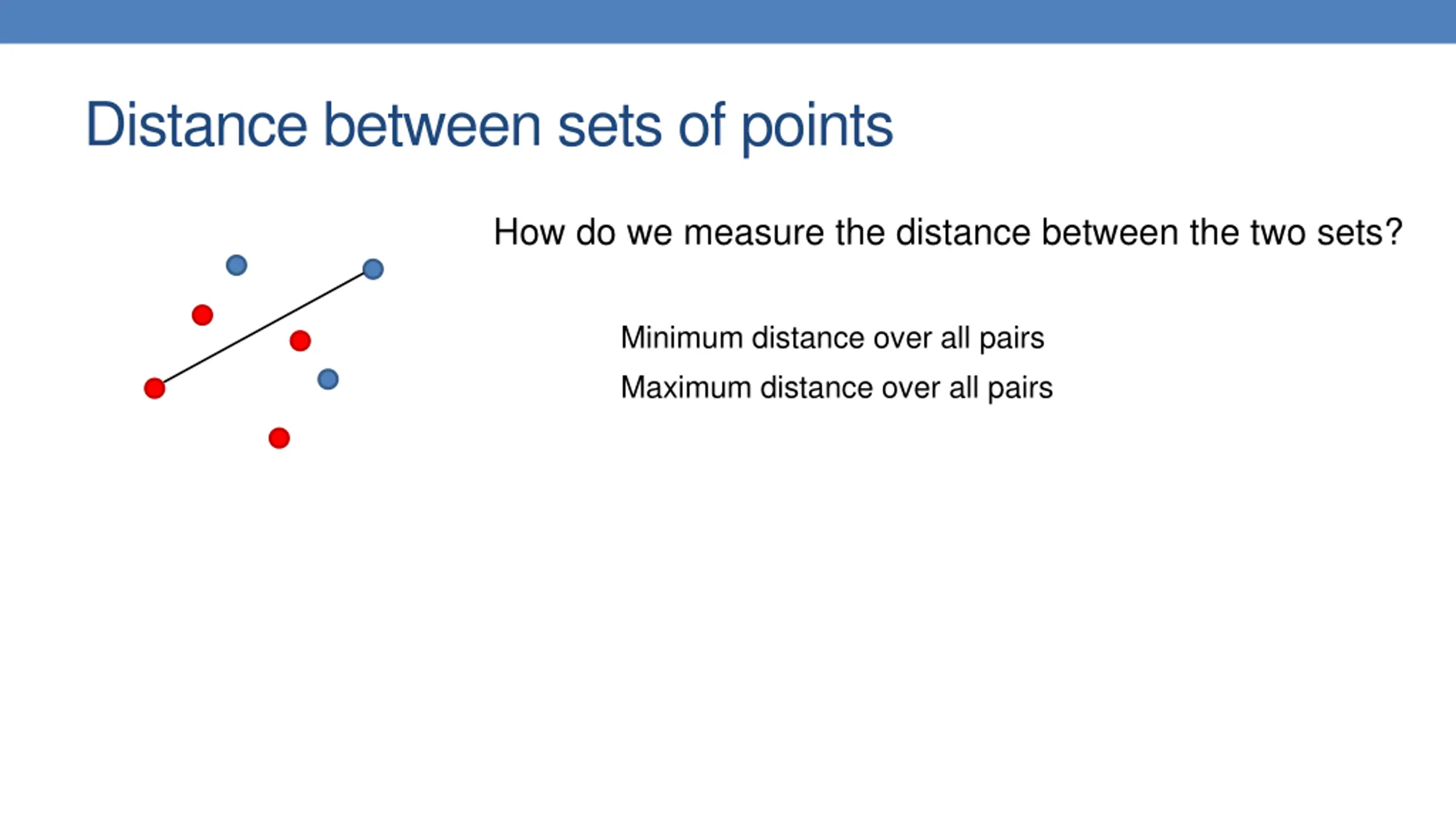 Distance between sets of points

How do we measure the distance between the two sets?

Minimum distance over all pairs

Maximum distance over all pairs